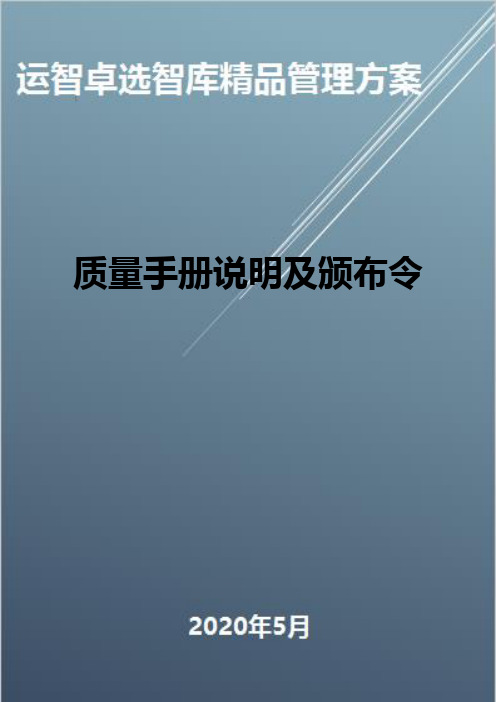 运智卓选智库精品管理方案

质量手册说明及颁布令

2020年5月